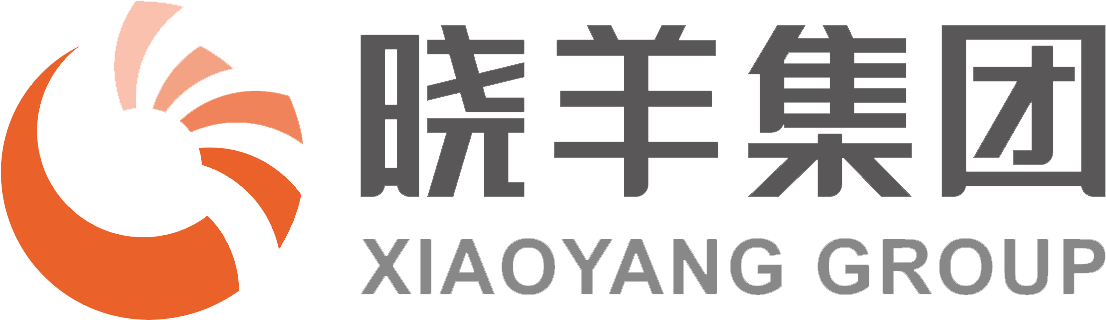 晓羊集团
XIAOYANG GROUP